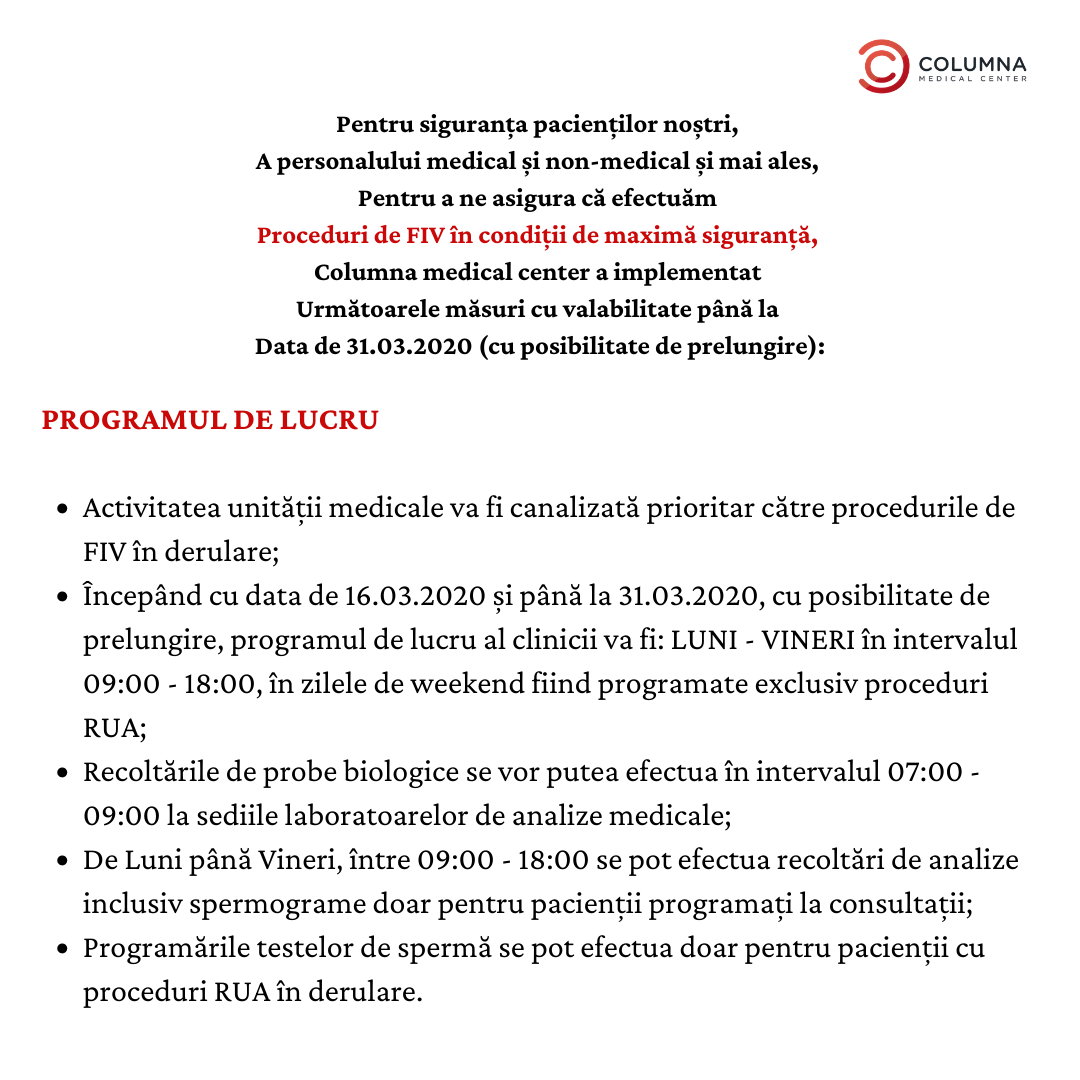 COLUMNA
MEDICAL CENTER

Pentru siguranța pacienților noștri,
A personalului medical și non-medical și mai ales,
Pentru a ne asigura că efectuăm
Proceduri de FIV în condiții de maximă siguranță,
Columna medical center a implementat
Următoarele măsuri cu valabilitate până la
Data de 31.03.2020 (cu posibilitate de prelungire):

PROGRAMUL DE LUCRU

• Activitatea unității medicale va fi canalizată prioritar către procedurile de FIV în derulare;
• Începând cu data de 16.03.2020 și până la 31.03.2020, cu posibilitate de prelungire, programul de lucru al clinicii va fi: LUNI - VINERI în intervalul 09:00 - 18:00, în zilele de weekend fiind programate exclusiv proceduri RUA;
• Recoltările de probe biologice se vor putea efectua în intervalul 07:00 - 09:00 la sediile laboratoarelor de analize medicale;
• De Luni până Vineri, între 09:00 - 18:00 se pot efectua recoltări de analize inclusiv spermograme doar pentru pacienții programați la consultații;
• Programările testelor de spermă se pot efectua doar pentru pacienții cu proceduri RUA în derulare.